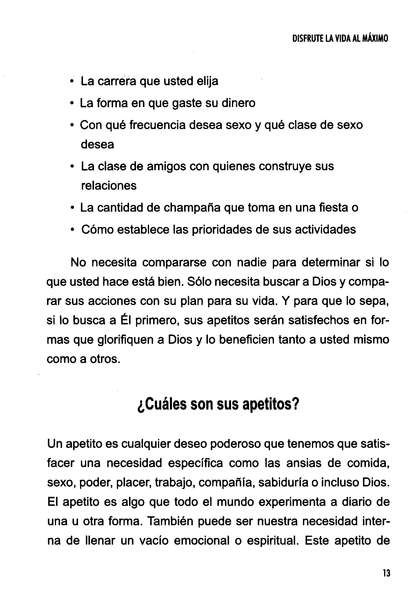 DISFRUTE LA VIDA AL MÁXIMO

• La carrera que usted elija
• La forma en que gaste su dinero
• Con qué frecuencia desea sexo y qué clase de sexo desea
• La clase de amigos con quienes construye sus relaciones
• La cantidad de champaña que toma en una fiesta o
• Cómo establece las prioridades de sus actividades

No necesita compararse con nadie para determinar si lo que usted hace está bien. Sólo necesita buscar a Dios y comparar sus acciones con su plan para su vida. Y para que lo sepa, si lo busca a Él primero, sus apetitos serán satisfechos en formas que glorifiquen a Dios y lo beneficien tanto a usted mismo como a otros.

¿Cuáles son sus apetitos?

Un apetito es cualquier deseo poderoso que tenemos que satisfacer una necesidad específica como las ansias de comida, sexo, poder, placer, trabajo, compañía, sabiduría o incluso Dios. El apetito es algo que todo el mundo experimenta a diario de una u otra forma. También puede ser nuestra necesidad interna de llenar un vacío emocional o espiritual. Este apetito de

13